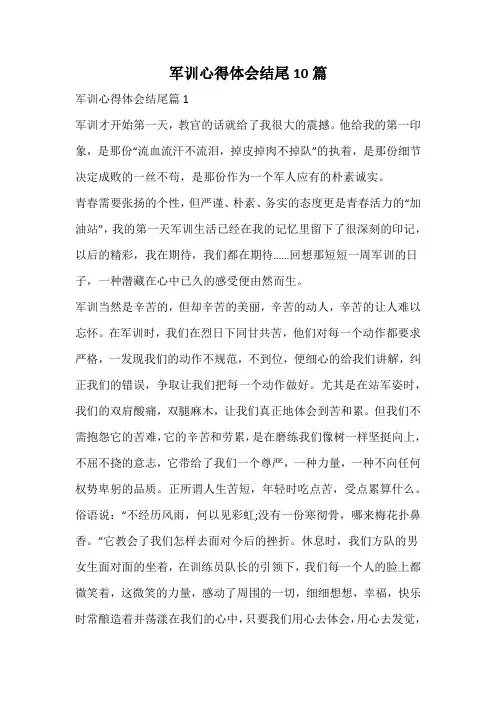 军训心得体会结尾10篇

军训心得体会结尾篇1

军训才开始第一天，教官的话就给了我很大的震撼。他给我的第一印象，是那份“流血流汗不流泪，掉皮掉肉不掉队”的执着，是那份细节决定成败的一丝不苟，是那份作为一个军人应有的朴素诚实。

青春需要张扬的个性，但严谨、朴素、务实的态度更是青春活力的“加油站”，我的第一天军训生活已经在我的记忆里留下了很深刻的印记，以后的精彩，我在期待，我们都在期待……回想那短短一周军训的日子，一种潜藏在心中已久的感受便由然而生。

军训当然是辛苦的，但却辛苦的美丽，辛苦的动人，辛苦的让人难以忘怀。在军训时，我们在烈日下同甘共苦，他们对每一个动作都要求严格，一发现我们的动作不规范，不到位，便细心的给我们讲解，纠正我们的错误，争取让我们把每一个动作做好。尤其是在站军姿时，我们的双肩酸痛，双腿麻木，让我们真正地体会到苦和累。但我们不需抱怨它的苦难，它的辛苦和劳累，是在磨练我们像树一样坚挺向上，不屈不挠的意志，它带给了我们一个尊严，一种力量，一种不向任何权势卑躬的品质。正所谓人生苦短，年轻时吃点苦，受点累算什么。俗语说：“不经历风雨，何以见彩虹;没有一份寒彻骨，哪来梅花扑鼻香。”它教会了我们怎样去面对今后的挫折。休息时，我们方队的男女生面对面的坐着，在训练员队长的引领下，我们每一个人的脸上都微笑着，这微笑的力量，感动了周围的一切，细细想想，幸福，快乐时常酿造着并荡漾在我们的心中，只要我们用心去体会，用心去发觉，